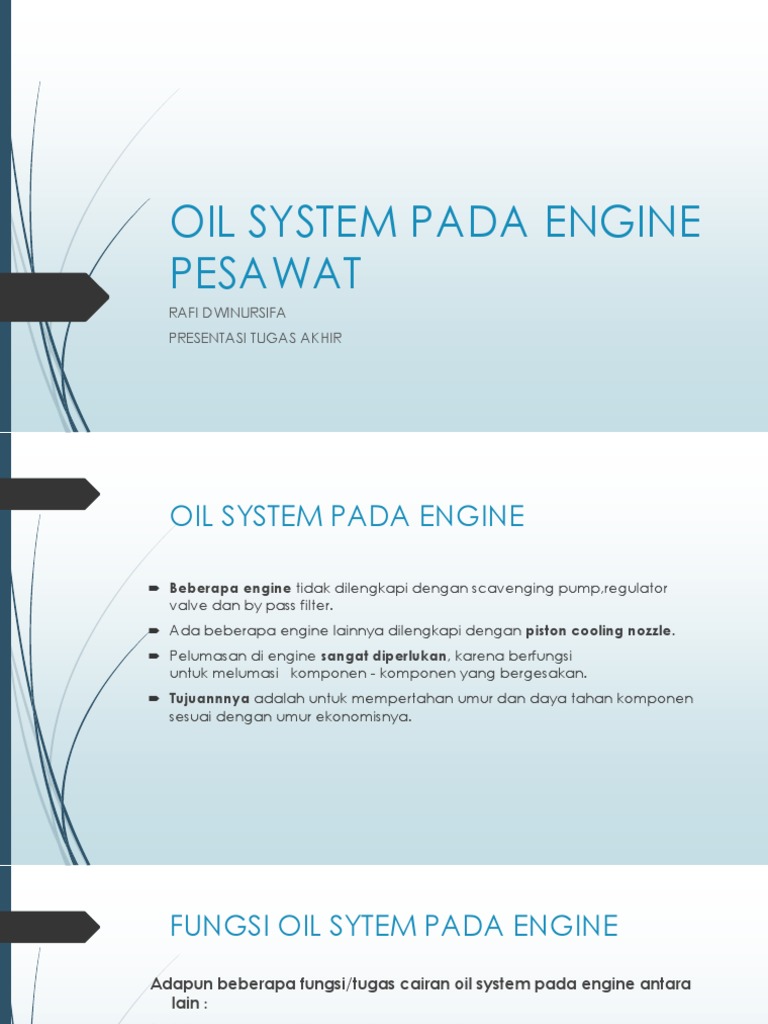 OIL SYSTEM PADA ENGINE PESAWAT

RAFI DWINURSIFA

PRESENTASI TUGAS AKHIR

OIL SYSTEM PADA ENGINE

Beberapa engine tidak dilengkapi dengan scavenging pump,regulator valve dan by pass filter.

Ada beberapa engine lainnya dilengkapi dengan piston cooling nozzle.

Pelumasan di engine sangat diperlukan, karena berfungsi untuk melumasi komponen - komponen yang bergesakan.

Tujuannnya adalah untuk mempertahan umur dan daya tahan komponen sesuai dengan umur ekonomisnya.

FUNGSI OIL SYTEM PADA ENGINE

Adapun beberapa fungsi/tugas cairan oil system pada engine antara lain :